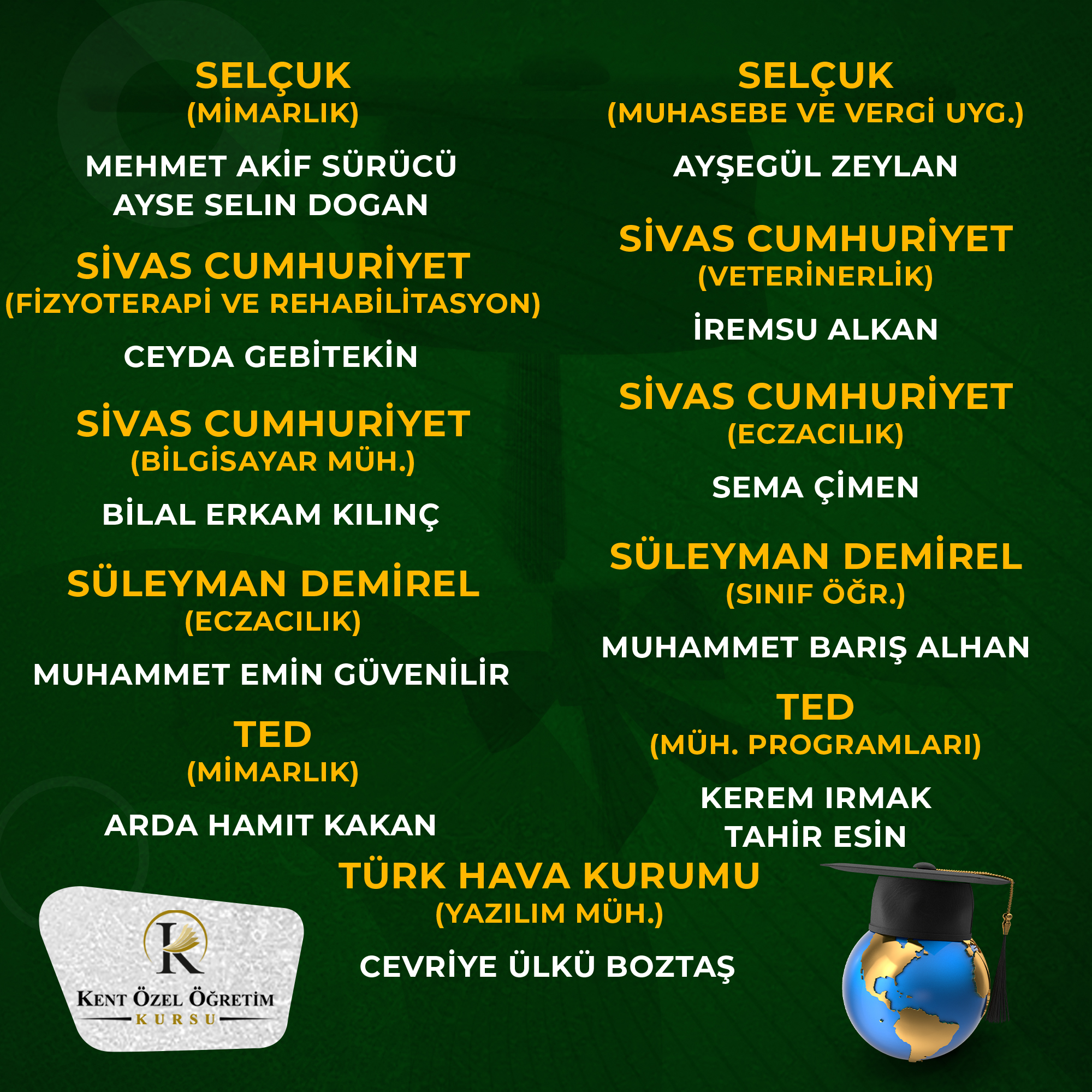 SELÇUK
(MİMARLIK)

MEHMET AKİF SÜRÜCÜ
AYSE SELIN DOGAN

SİVAS CUMHURİYET
(FİZYOTERAPİ VE REHABİLİTASYON)

CEYDA GEBİTEKİN

SİVAS CUMHURİYET
(BİLGİSAYAR MÜH.)

BİLAL ERKAM KILINÇ

SÜLEYMAN DEMİREL
(ECZACILIK)

MUHAMMET EMİN GÜVENİLİR

TED
(MİMARLIK)

ARDA HAMIT KAKAN

SELÇUK
(MUHASEBE VE VERGİ UYG.)

AYŞEGÜL ZEYLAN

SİVAS CUMHURİYET
(VETERİNERLİK)

İREMSU ALKAN

SİVAS CUMHURİYET
(ECZACILIK)

SEMA ÇİMEN

SÜLEYMAN DEMİREL
(SINIF ÖĞR.)

MUHAMMET BARIŞ ALHAN

TED
(MÜH. PROGRAMLARI)

KEREM IRMAK
TAHİR ESİN

TÜRK HAVA KURUMU
(YAZILIM MÜH.)

CEVRİYE ÜLKÜ BOZTAŞ

K
KENT ÖZEL ÖĞRETİM
KURSU